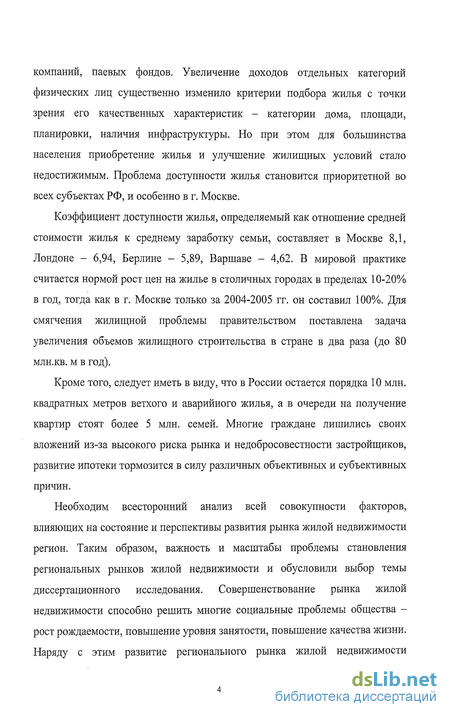 компаний, паевых фондов. Увеличение доходов отдельных категорий физических лиц существенно изменило критерии подбора жилья с точки зрения его качественных характеристик – категории дома, площади, планировки, наличия инфраструктуры. Но при этом для большинства населения приобретение жилья и улучшение жилищных условий стало недостижимым. Проблема доступности жилья становится приоритетной во всех субъектах РФ, и особенно в г. Москве.

Коэффициент доступности жилья, определяемый как отношение средней стоимости жилья к среднему заработку семьи, составляет в Москве 8,1, Лондоне – 6,94, Берлине – 5,89, Варшаве – 4,62. В мировой практике считается нормой рост цен на жилье в столичных городах в пределах 10-20% в год, тогда как в г. Москве только за 2004-2005 гг. он составил 100%. Для смягчения жилищной проблемы правительством поставлена задача увеличения объемов жилищного строительства в стране в два раза (до 80 млн.кв. м в год).

Кроме того, следует иметь в виду, что в России остается порядка 10 млн. квадратных метров ветхого и аварийного жилья, а в очереди на получение квартир стоят более 5 млн. семей. Многие граждане лишились своих вложений из-за высокого риска рынка и недобросовестности застройщиков, развитие ипотеки тормозится в силу различных объективных и субъективных причин.

Необходим всесторонний анализ всей совокупности факторов, влияющих на состояние и перспективы развития рынка жилой недвижимости регион. Таким образом, важность и масштабы проблемы становления региональных рынков жилой недвижимости и обусловили выбор темы диссертационного исследования. Совершенствование рынка жилой недвижимости способно решить многие социальные проблемы общества – рост рождаемости, повышение уровня занятости, повышение качества жизни. Наряду с этим развитие регионального рынка жилой недвижимости

4

dsLib.net
библиотека диссертаций